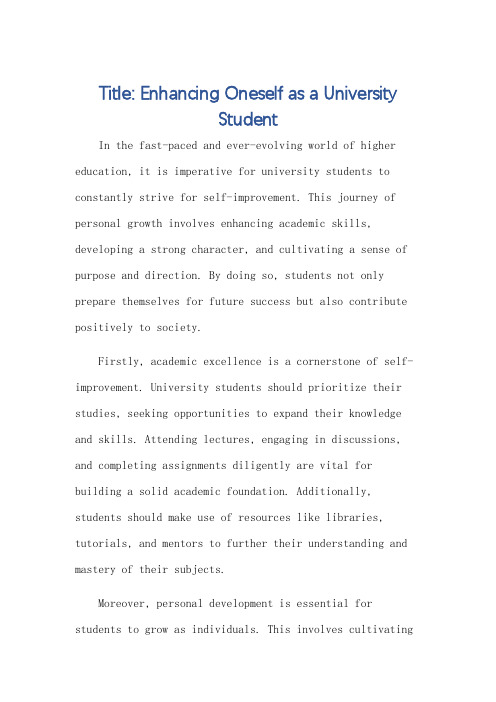 Title: Enhancing Oneself as a University Student

In the fast-paced and ever-evolving world of higher education, it is imperative for university students to constantly strive for self-improvement. This journey of personal growth involves enhancing academic skills, developing a strong character, and cultivating a sense of purpose and direction. By doing so, students not only prepare themselves for future success but also contribute positively to society.

Firstly, academic excellence is a cornerstone of self-improvement. University students should prioritize their studies, seeking opportunities to expand their knowledge and skills. Attending lectures, engaging in discussions, and completing assignments diligently are vital for building a solid academic foundation. Additionally, students should make use of resources like libraries, tutorials, and mentors to further their understanding and mastery of their subjects.

Moreover, personal development is essential for students to grow as individuals. This involves cultivating